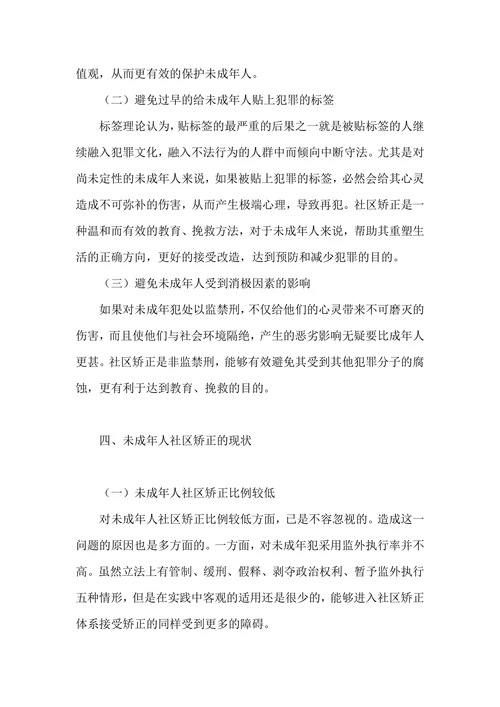 值观，从而更有效的保护未成年人。

（二）避免过早的给未成年人贴上犯罪的标签

标签理论认为，贴标签的最严重的后果之一就是被贴标签的人继续融入犯罪文化，融入不法行为的人群中而倾向中断守法。尤其是对尚未定性的未成年人来说，如果被贴上犯罪的标签，必然会给其心灵造成不可弥补的伤害，从而产生极端心理，导致再犯。社区矫正是一种温和而有效的教育、挽救方法，对于未成年人来说，帮助其重塑生活的正确方向，更好的接受改造，达到预防和减少犯罪的目的。

（三）避免未成年人受到消极因素的影响

如果对未成年犯处以监禁刑，不仅给他们的心灵带来不可磨灭的伤害，而且使他们与社会环境隔绝，产生的恶劣影响无疑要比成年人更甚。社区矫正是非监禁刑，能够有效避免其受到其他犯罪分子的腐蚀，更有利于达到教育、挽救的目的。

四、未成年人社区矫正的现状

（一）未成年人社区矫正比例较低

对未成年人社区矫正比例较低方面，已是不容忽视的。造成这一问题的原因也是多方面的。一方面，对未成年犯采用监外执行率并不高。虽然立法上有管制、缓刑、假释、剥夺政治权利、暂予监外执行五种情形，但是在实践中客观的适用还是很少的，能够进入社区矫正体系接受矫正的同样受到更多的障碍。